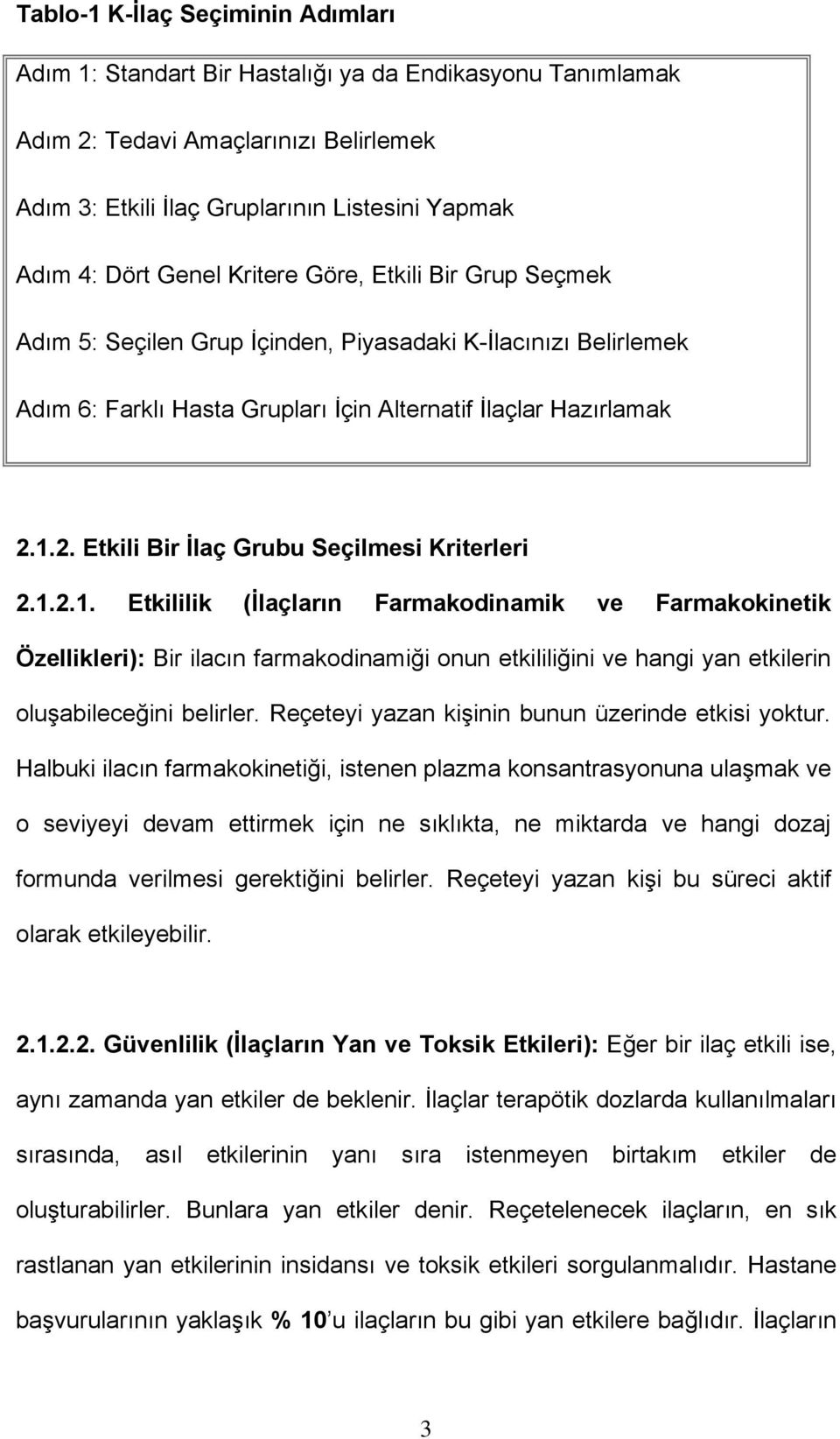 Tablo-1 K-İlaç Seçiminin Adımları

Adım 1: Standart Bir Hastalığı ya da Endikasyonu Tanımlamak

Adım 2: Tedavi Amaçlarınızı Belirlemek

Adım 3: Etkili İlaç Gruplarının Listesini Yapmak

Adım 4: Dört Genel Kritere Göre, Etkili Bir Grup Seçmek

Adım 5: Seçilen Grup İçinden, Piyasadaki K-İlacınızı Belirlemek

Adım 6: Farklı Hasta Grupları İçin Alternatif İlaçlar Hazırlamak

2.1.2. Etkili Bir İlaç Grubu Seçilmesi Kriterleri

2.1.2.1. Etkililik (İlaçların Farmakodinamik ve Farmakokinetik Özellikleri): Bir ilacın farmakodinamiği onun etkililiğini ve hangi yan etkilerin oluşabileceğini belirler. Reçeteyi yazan kişinin bunun üzerinde etkisi yoktur. Halbuki ilacın farmakokinetiği, istenen plazma konsantrasyonuna ulaşmak ve o seviyeyi devam ettirmek için ne sıklıkta, ne miktarda ve hangi dozaj formunda verilmesi gerektiğini belirler. Reçeteyi yazan kişi bu süreci aktif olarak etkileyebilir.

2.1.2.2. Güvenlilik (İlaçların Yan ve Toksik Etkileri): Eğer bir ilaç etkili ise, aynı zamanda yan etkiler de beklenir. İlaçlar terapötik dozlarda kullanılmaları sırasında, asıl etkilerinin yanı sıra istenmeyen birtakım etkiler de oluşturabilirler. Bunlara yan etkiler denir. Reçetelenecek ilaçların, en sık rastlanan yan etkilerinin insidansı ve toksik etkileri sorgulanmalıdır. Hastane başvurularının yaklaşık % 10'u ilaçların bu gibi yan etkilere bağlıdır. İlaçların

3